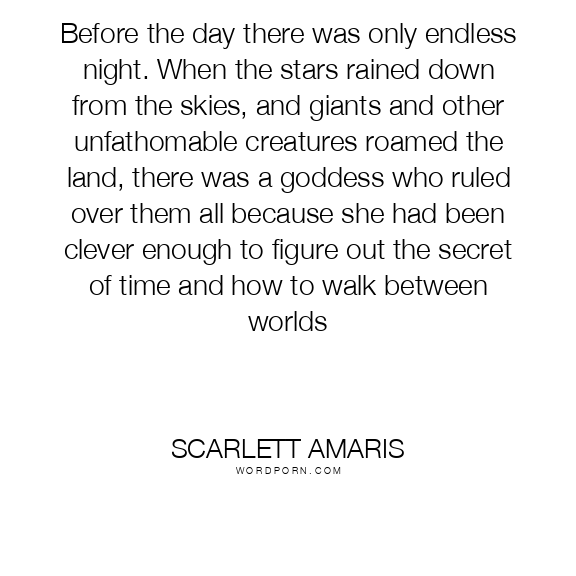 Before the day there was only endless night. When the stars rained down from the skies, and giants and other unfathomable creatures roamed the land, there was a goddess who ruled over them all because she had been clever enough to figure out the secret of time and how to walk between worlds

SCARLETT AMARIS
WORDPORN.COM